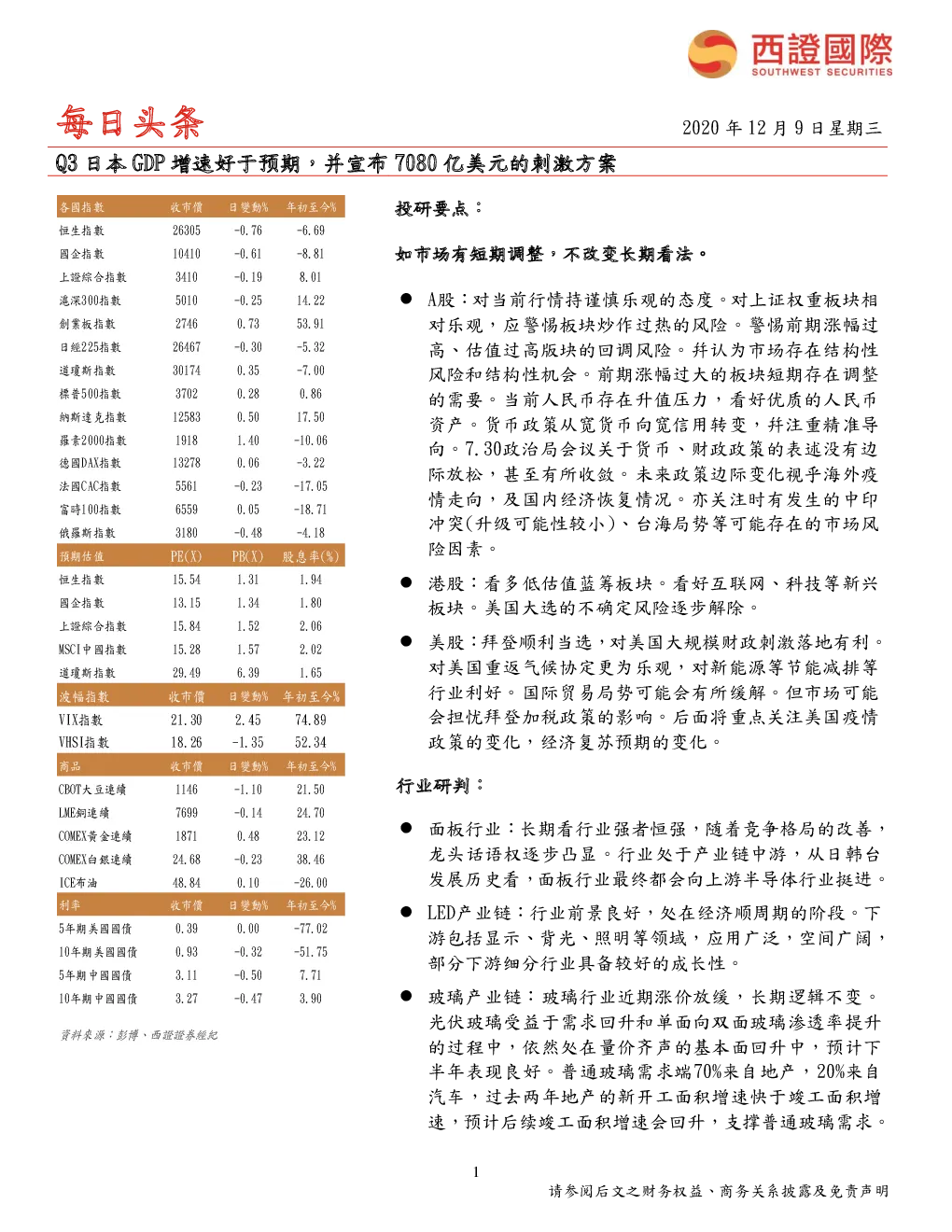 西證國際
SOUTHWEST SECURITIES

每日头条

2020 年 12 月 9 日星期三

Q3 日本 GDP 增速好于预期，并宣布 7080 亿美元的刺激方案

| 各國指數 | 收市價 | 日變動% | 年初至今% |
|---|---|---|---|
| 恒生指數 | 26305 | -0.76 | -6.69 |
| 國企指數 | 10410 | -0.61 | -8.81 |
| 上證綜合指數 | 3410 | -0.19 | 8.01 |
| 滬深300指數 | 5010 | -0.25 | 14.22 |
| 創業板指數 | 2746 | 0.73 | 53.91 |
| 日經225指數 | 26467 | -0.30 | -5.32 |
| 道瓊斯指數 | 30174 | 0.35 | -7.00 |
| 標普500指數 | 3702 | 0.28 | 0.86 |
| 納斯達克指數 | 12583 | 0.50 | 17.50 |
| 羅素2000指數 | 1918 | 1.40 | -10.06 |
| 德國DAX指數 | 13278 | 0.06 | -3.22 |
| 法國CAC指數 | 5561 | -0.23 | -17.05 |
| 富時100指數 | 6559 | 0.05 | -18.71 |
| 俄羅斯指數 | 3180 | -0.48 | -4.18 |
| 預期估值 | PE(X) | PB(X) | 股息率(%) |
| 恒生指數 | 15.54 | 1.31 | 1.94 |
| 國企指數 | 13.15 | 1.34 | 1.80 |
| 上證綜合指數 | 15.84 | 1.52 | 2.06 |
| MSCI中國指數 | 15.28 | 1.57 | 2.02 |
| 道瓊斯指數 | 29.49 | 6.39 | 1.65 |
| 波幅指數 | 收市價 | 日變動% | 年初至今% |
| VIX指數 | 21.30 | 2.45 | 74.89 |
| VHSI指數 | 18.26 | -1.35 | 52.34 |
| 商品 | 收市價 | 日變動% | 年初至今% |
| CBOT大豆連續 | 1146 | -1.10 | 21.50 |
| LME銅連續 | 7699 | -0.14 | 24.70 |
| COMEX黃金連續 | 1871 | 0.48 | 23.12 |
| COMEX白銀連續 | 24.68 | -0.23 | 38.46 |
| ICE布油 | 48.84 | 0.10 | -26.00 |
| 利率 | 收市價 | 日變動% | 年初至今% |
| 5年期美國國債 | 0.39 | 0.00 | -77.02 |
| 10年期美國國債 | 0.93 | -0.32 | -51.75 |
| 5年期中國國債 | 3.11 | -0.50 | 7.71 |
| 10年期中國國債 | 3.27 | -0.47 | 3.90 |

資料來源：彭博、西證證券經紀

投研要点：

如市场有短期调整，不改变长期看法。

● A股：对当前行情持谨慎乐观的态度。对上证权重板块相对乐观，应警惕板块炒作过热的风险。警惕前期涨幅过高、估值过高版块的回调风险。并认为市场存在结构性风险和结构性机会。前期涨幅过大的板块短期存在调整的需要。当前人民币存在升值压力，看好优质的人民币资产。货币政策从宽货币向宽信用转变，并注重精准导向。7.30政治局会议关于货币、财政政策的表述没有边际放松，甚至有所收敛。未来政策边际变化视乎海外疫情走向，及国内经济恢复情况。亦关注时有发生的中印冲突(升级可能性较小)、台海局势等可能存在的市场风险因素。

● 港股：看多低估值蓝筹板块。看好互联网、科技等新兴板块。美国大选的不确定风险逐步解除。

● 美股：拜登顺利当选，对美国大规模财政刺激落地有利。对美国重返气候协定更为乐观，对新能源等节能减排等行业利好。国际贸易局势可能会有所缓解。但市场可能会担忧拜登加税政策的影响。后面将重点关注美国疫情政策的变化，经济复苏预期的变化。

行业研判：

● 面板行业：长期看行业强者恒强，随着竞争格局的改善，龙头话语权逐步凸显。行业处于产业链中游，从日韩台发展历史看，面板行业最终都会向上游半导体行业挺进。

● LED产业链：行业前景良好，处在经济顺周期的阶段。下游包括显示、背光、照明等领域，应用广泛，空间广阔，部分下游细分行业具备较好的成长性。

● 玻璃产业链：玻璃行业近期涨价放缓，长期逻辑不变。光伏玻璃受益于需求回升和单面向双面玻璃渗透率提升的过程中，依然处在量价齐声的基本面回升中，预计下半年表现良好。普通玻璃需求端70%来自地产，20%来自汽车，过去两年地产的新开工面积增速快于竣工面积增速，预计后续竣工面积增速会回升，支撑普通玻璃需求。

1

请参阅后文之财务权益、商务关系披露及免责声明